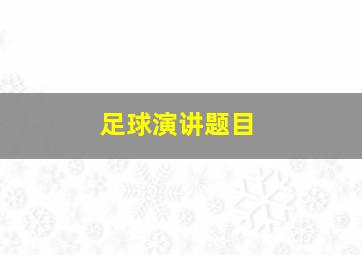 足球演讲题目